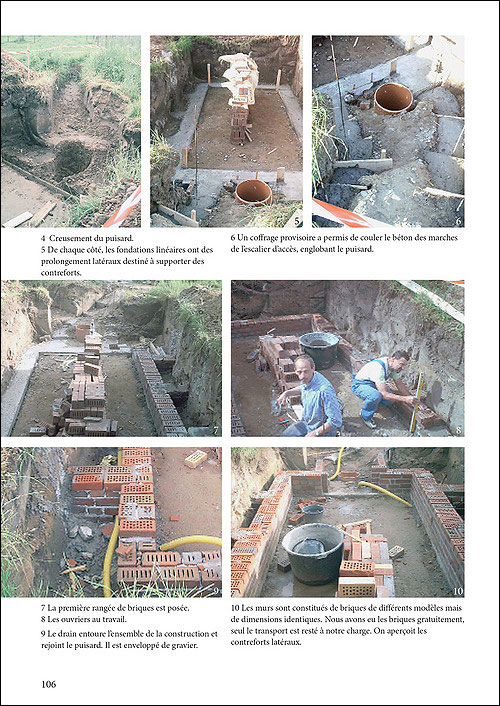 5

6

4 Creusement du puisard.
5 De chaque côté, les fondations linéaires ont des prolongement latéraux destiné à supporter des contreforts.

6 Un coffrage provisoire a permis de couler le béton des marches de l'escalier d'accès, englobant le puisard.

7

8

9

10

7 La première rangée de briques est posée.
8 Les ouvriers au travail.
9 Le drain entoure l'ensemble de la construction et rejoint le puisard. Il est enveloppé de gravier.

10 Les murs sont constitués de briques de différents modèles mais de dimensions identiques. Nous avons eu les briques gratuitement, seul le transport est resté à notre charge. On aperçoit les contreforts latéraux.

106